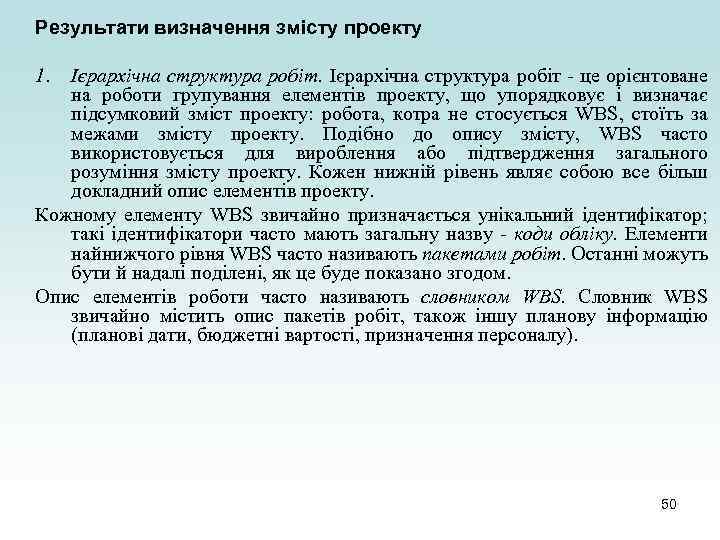 Результати визначення змісту проекту

1. Ієрархічна структура робіт. Ієрархічна структура робіт - це орієнтоване на роботи групування елементів проекту, що упорядковує і визначає підсумковий зміст проекту: робота, котра не стосується WBS, стоїть за межами змісту проекту. Подібно до опису змісту, WBS часто використовується для вироблення або підтвердження загального розуміння змісту проекту. Кожен нижній рівень являє собою все більш докладний опис елементів проекту.

Кожному елементу WBS звичайно призначається унікальний ідентифікатор; такі ідентифікатори часто мають загальну назву - коди обліку. Елементи найнижчого рівня WBS часто називають пакетами робіт. Останні можуть бути й надалі поділені, як це буде показано згодом.

Опис елементів роботи часто називають словником WBS. Словник WBS звичайно містить опис пакетів робіт, також іншу планову інформацію (планові дати, бюджетні вартості, призначення персоналу).

50